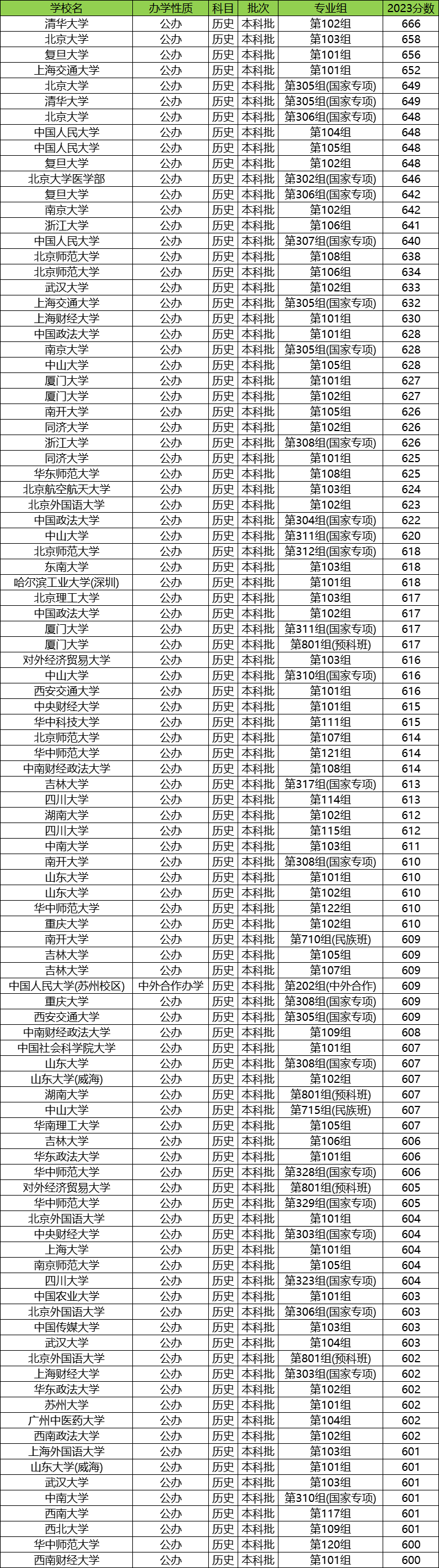 | 学校名 | 办学性质 | 科目 | 批次 | 专业组 | 2023分数 |
|---|---|---|---|---|---|
| 清华大学 | 公办 | 历史 | 本科批 | 第102组 | 666 |
| 北京大学 | 公办 | 历史 | 本科批 | 第103组 | 658 |
| 复旦大学 | 公办 | 历史 | 本科批 | 第101组 | 656 |
| 上海交通大学 | 公办 | 历史 | 本科批 | 第101组 | 652 |
| 北京大学 | 公办 | 历史 | 本科批 | 第305组(国家专项) | 649 |
| 清华大学 | 公办 | 历史 | 本科批 | 第305组(国家专项) | 649 |
| 北京大学 | 公办 | 历史 | 本科批 | 第306组(国家专项) | 648 |
| 中国人民大学 | 公办 | 历史 | 本科批 | 第104组 | 648 |
| 中国人民大学 | 公办 | 历史 | 本科批 | 第105组 | 648 |
| 复旦大学 | 公办 | 历史 | 本科批 | 第102组 | 648 |
| 北京大学医学部 | 公办 | 历史 | 本科批 | 第302组(国家专项) | 646 |
| 复旦大学 | 公办 | 历史 | 本科批 | 第306组(国家专项) | 642 |
| 南京大学 | 公办 | 历史 | 本科批 | 第102组 | 642 |
| 浙江大学 | 公办 | 历史 | 本科批 | 第106组 | 641 |
| 中国人民大学 | 公办 | 历史 | 本科批 | 第307组(国家专项) | 640 |
| 北京师范大学 | 公办 | 历史 | 本科批 | 第108组 | 638 |
| 北京师范大学 | 公办 | 历史 | 本科批 | 第106组 | 634 |
| 武汉大学 | 公办 | 历史 | 本科批 | 第102组 | 633 |
| 上海交通大学 | 公办 | 历史 | 本科批 | 第305组(国家专项) | 632 |
| 上海财经大学 | 公办 | 历史 | 本科批 | 第101组 | 630 |
| 中国政法大学 | 公办 | 历史 | 本科批 | 第101组 | 628 |
| 南京大学 | 公办 | 历史 | 本科批 | 第305组(国家专项) | 628 |
| 中山大学 | 公办 | 历史 | 本科批 | 第105组 | 628 |
| 厦门大学 | 公办 | 历史 | 本科批 | 第101组 | 627 |
| 厦门大学 | 公办 | 历史 | 本科批 | 第102组 | 627 |
| 南开大学 | 公办 | 历史 | 本科批 | 第105组 | 626 |
| 同济大学 | 公办 | 历史 | 本科批 | 第102组 | 626 |
| 浙江大学 | 公办 | 历史 | 本科批 | 第308组(国家专项) | 626 |
| 同济大学 | 公办 | 历史 | 本科批 | 第101组 | 625 |
| 华东师范大学 | 公办 | 历史 | 本科批 | 第108组 | 625 |
| 北京航空航天大学 | 公办 | 历史 | 本科批 | 第103组 | 624 |
| 北京外国语大学 | 公办 | 历史 | 本科批 | 第102组 | 623 |
| 中国政法大学 | 公办 | 历史 | 本科批 | 第304组(国家专项) | 622 |
| 中山大学 | 公办 | 历史 | 本科批 | 第311组(国家专项) | 620 |
| 北京师范大学 | 公办 | 历史 | 本科批 | 第312组(国家专项) | 618 |
| 东南大学 | 公办 | 历史 | 本科批 | 第103组 | 618 |
| 哈尔滨工业大学(深圳) | 公办 | 历史 | 本科批 | 第101组 | 618 |
| 北京理工大学 | 公办 | 历史 | 本科批 | 第103组 | 617 |
| 中国政法大学 | 公办 | 历史 | 本科批 | 第102组 | 617 |
| 厦门大学 | 公办 | 历史 | 本科批 | 第311组(国家专项) | 617 |
| 厦门大学 | 公办 | 历史 | 本科批 | 第801组(预科班) | 617 |
| 对外经济贸易大学 | 公办 | 历史 | 本科批 | 第103组 | 616 |
| 中山大学 | 公办 | 历史 | 本科批 | 第310组(国家专项) | 616 |
| 西安交通大学 | 公办 | 历史 | 本科批 | 第101组 | 616 |
| 中央财经大学 | 公办 | 历史 | 本科批 | 第101组 | 615 |
| 华中科技大学 | 公办 | 历史 | 本科批 | 第111组 | 615 |
| 北京师范大学 | 公办 | 历史 | 本科批 | 第107组 | 614 |
| 华中师范大学 | 公办 | 历史 | 本科批 | 第121组 | 614 |
| 中南财经政法大学 | 公办 | 历史 | 本科批 | 第108组 | 614 |
| 吉林大学 | 公办 | 历史 | 本科批 | 第317组(国家专项) | 613 |
| 四川大学 | 公办 | 历史 | 本科批 | 第114组 | 613 |
| 湖南大学 | 公办 | 历史 | 本科批 | 第102组 | 612 |
| 四川大学 | 公办 | 历史 | 本科批 | 第115组 | 612 |
| 中南大学 | 公办 | 历史 | 本科批 | 第103组 | 611 |
| 南开大学 | 公办 | 历史 | 本科批 | 第308组(国家专项) | 610 |
| 山东大学 | 公办 | 历史 | 本科批 | 第101组 | 610 |
| 山东大学 | 公办 | 历史 | 本科批 | 第102组 | 610 |
| 华中师范大学 | 公办 | 历史 | 本科批 | 第122组 | 610 |
| 重庆大学 | 公办 | 历史 | 本科批 | 第102组 | 610 |
| 南开大学 | 公办 | 历史 | 本科批 | 第710组(民族班) | 609 |
| 吉林大学 | 公办 | 历史 | 本科批 | 第105组 | 609 |
| 吉林大学 | 公办 | 历史 | 本科批 | 第107组 | 609 |
| 中国人民大学(苏州校区) | 中外合作办学 | 历史 | 本科批 | 第202组(中外合作) | 609 |
| 重庆大学 | 公办 | 历史 | 本科批 | 第308组(国家专项) | 609 |
| 西安交通大学 | 公办 | 历史 | 本科批 | 第305组(国家专项) | 609 |
| 中南财经政法大学 | 公办 | 历史 | 本科批 | 第109组 | 608 |
| 中国社会科学院大学 | 公办 | 历史 | 本科批 | 第101组 | 607 |
| 山东大学 | 公办 | 历史 | 本科批 | 第308组(国家专项) | 607 |
| 山东大学(威海) | 公办 | 历史 | 本科批 | 第102组 | 607 |
| 湖南大学 | 公办 | 历史 | 本科批 | 第801组(预科班) | 607 |
| 中山大学 | 公办 | 历史 | 本科批 | 第715组(民族班) | 607 |
| 华南理工大学 | 公办 | 历史 | 本科批 | 第105组 | 607 |
| 吉林大学 | 公办 | 历史 | 本科批 | 第106组 | 606 |
| 华东政法大学 | 公办 | 历史 | 本科批 | 第101组 | 606 |
| 华中师范大学 | 公办 | 历史 | 本科批 | 第328组(国家专项) | 606 |
| 对外经济贸易大学 | 公办 | 历史 | 本科批 | 第801组(预科班) | 605 |
| 华中师范大学 | 公办 | 历史 | 本科批 | 第329组(国家专项) | 605 |
| 北京外国语大学 | 公办 | 历史 | 本科批 | 第101组 | 604 |
| 中央财经大学 | 公办 | 历史 | 本科批 | 第303组(国家专项) | 604 |
| 上海大学 | 公办 | 历史 | 本科批 | 第101组 | 604 |
| 南京师范大学 | 公办 | 历史 | 本科批 | 第105组 | 604 |
| 四川大学 | 公办 | 历史 | 本科批 | 第323组(国家专项) | 604 |
| 中国农业大学 | 公办 | 历史 | 本科批 | 第101组 | 603 |
| 北京外国语大学 | 公办 | 历史 | 本科批 | 第306组(国家专项) | 603 |
| 中国传媒大学 | 公办 | 历史 | 本科批 | 第103组 | 603 |
| 武汉大学 | 公办 | 历史 | 本科批 | 第104组 | 603 |
| 北京外国语大学 | 公办 | 历史 | 本科批 | 第801组(预科班) | 602 |
| 上海财经大学 | 公办 | 历史 | 本科批 | 第303组(国家专项) | 602 |
| 华东政法大学 | 公办 | 历史 | 本科批 | 第102组 | 602 |
| 苏州大学 | 公办 | 历史 | 本科批 | 第101组 | 602 |
| 广州中医药大学 | 公办 | 历史 | 本科批 | 第104组 | 602 |
| 西南政法大学 | 公办 | 历史 | 本科批 | 第102组 | 602 |
| 上海外国语大学 | 公办 | 历史 | 本科批 | 第103组 | 601 |
| 山东大学(威海) | 公办 | 历史 | 本科批 | 第101组 | 601 |
| 武汉大学 | 公办 | 历史 | 本科批 | 第103组 | 601 |
| 中南大学 | 公办 | 历史 | 本科批 | 第310组(国家专项) | 601 |
| 西南大学 | 公办 | 历史 | 本科批 | 第117组 | 601 |
| 西北大学 | 公办 | 历史 | 本科批 | 第109组 | 601 |
| 华中师范大学 | 公办 | 历史 | 本科批 | 第120组 | 600 |
| 西南财经大学 | 公办 | 历史 | 本科批 | 第101组 | 600 |